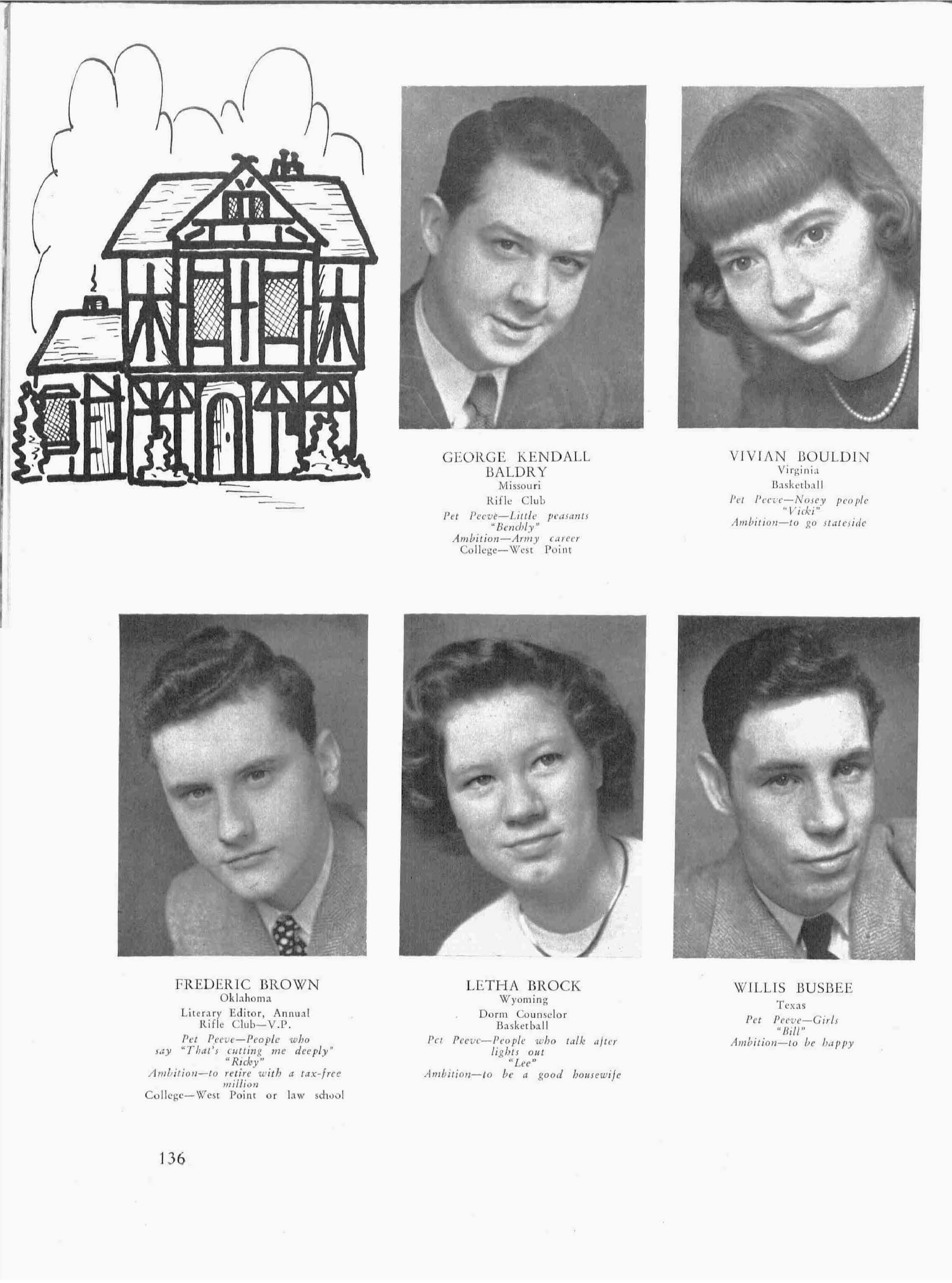 GEORGE KENDALL BALDRY
Missouri
Rifle Club
Pet Peeve—Little peasants
"Benchly"
Ambition—Army career
College—West Point

VIVIAN BOULDIN
Virginia
Basketball
Pet Peeve—Nosey people
"Vicki"
Ambition—to go stateside

FREDERIC BROWN
Oklahoma
Literary Editor, Annual
Rifle Club—V.P.
Pet Peeve—People who say "That's cutting me deeply"
"Ricky"
Ambition—to retire with a tax-free million
College—West Point or law school

LETHA BROCK
Wyoming
Dorm Counselor
Basketball
Pet Peeve—People who talk after lights out
"Lee"
Ambition—to be a good housewife

WILLIS BUSBEE
Texas
Pet Peeve—Girls
"Bill"
Ambition—to be happy

136